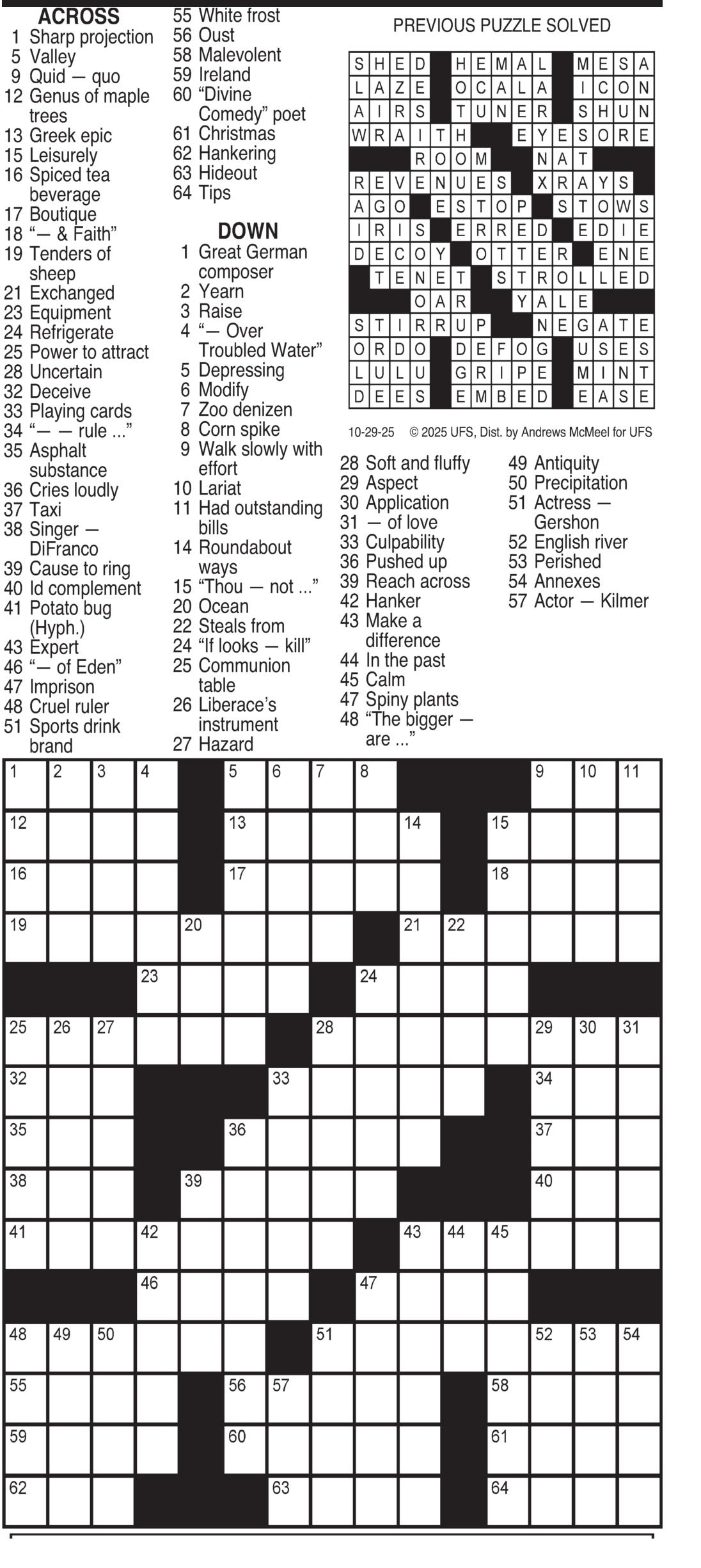 ACROSS
1 Sharp projection
5 Valley
9 Quid — quo
12 Genus of maple trees
13 Greek epic
15 Leisurely
16 Spiced tea beverage
17 Boutique
18 "— & Faith"
19 Tenders of sheep
21 Exchanged
23 Equipment
24 Refrigerate
25 Power to attract
28 Uncertain
32 Deceive
33 Playing cards
34 "— — rule ..."
35 Asphalt substance
36 Cries loudly
37 Taxi
38 Singer — DiFranco
39 Cause to ring
40 Id complement
41 Potato bug (Hyph.)
43 Expert
46 "— of Eden"
47 Imprison
48 Cruel ruler
51 Sports drink brand
55 White frost
56 Oust
58 Malevolent
59 Ireland
60 "Divine Comedy" poet
61 Christmas
62 Hankering
63 Hideout
64 Tips

DOWN
1 Great German composer
2 Yearn
3 Raise
4 "— Over Troubled Water"
5 Depressing
6 Modify
7 Zoo denizen
8 Corn spike
9 Walk slowly with effort
10 Lariat
11 Had outstanding bills
14 Roundabout ways
15 "Thou — not ..."
20 Ocean
22 Steals from
24 "If looks — kill"
25 Communion table
26 Liberace's instrument
27 Hazard
28 Soft and fluffy
29 Aspect
30 Application
31 — of love
33 Culpability
36 Pushed up
39 Reach across
42 Hanker
43 Make a difference
44 In the past
45 Calm
47 Spiny plants
48 "The bigger — are ..."
49 Antiquity
50 Precipitation
51 Actress — Gershon
52 English river
53 Perished
54 Annexes
57 Actor — Kilmer

PREVIOUS PUZZLE SOLVED

SHED HEMAL MESA
LAZE OCALA ICON
AIRS TUNER SHUN
WRAITH EYESORE
ROOM NAT
REVENUES XRAYS
AGO ESTOP STOWS
IRIS ERRED EDIE
DECOY OTTER ENE
TENET STROLLED
OAR YALE
STIRRUP NEGATE
ORDO DEFOG USES
LULU GRIPE MINT
DEES EMBED EASE

10-29-25 © 2025 UFS, Dist. by Andrews McMeel for UFS

1 2 3 4 5 6 7 8 9 10 11 12 13 14 15 16 17 18 19 20 21 22 23 24 25 26 27 28 29 30 31 32 33 34 35 36 37 38 39 40 41 42 43 44 45 46 47 48 49 50 51 52 53 54 55 56 57 58 59 60 61 62 63 64